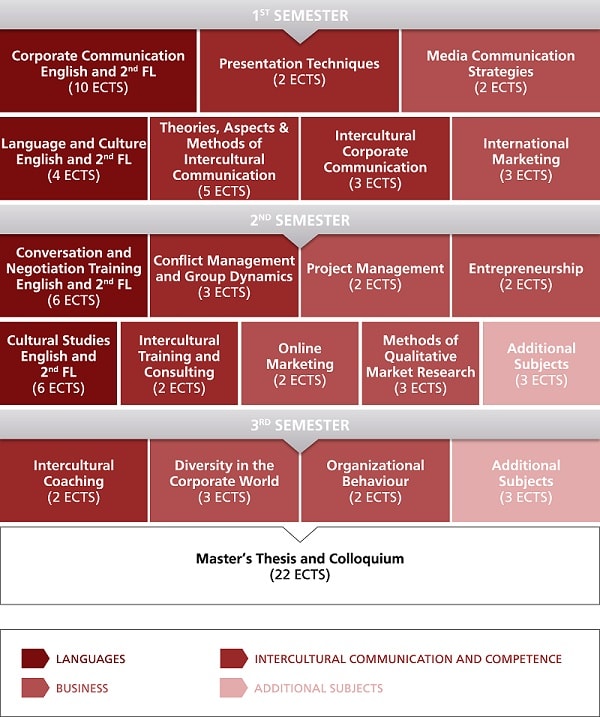 1ST SEMESTER

Corporate Communication English and 2nd FL (10 ECTS)

Presentation Techniques (2 ECTS)

Media Communication Strategies (2 ECTS)

Language and Culture English and 2nd FL (4 ECTS)

Theories, Aspects & Methods of Intercultural Communication (5 ECTS)

Intercultural Corporate Communication (3 ECTS)

International Marketing (3 ECTS)

2ND SEMESTER

Conversation and Negotiation Training English and 2nd FL (6 ECTS)

Conflict Management and Group Dynamics (3 ECTS)

Project Management (2 ECTS)

Entrepreneurship (2 ECTS)

Cultural Studies English and 2nd FL (6 ECTS)

Intercultural Training and Consulting (2 ECTS)

Online Marketing (2 ECTS)

Methods of Qualitative Market Research (3 ECTS)

Additional Subjects (3 ECTS)

3RD SEMESTER

Intercultural Coaching (2 ECTS)

Diversity in the Corporate World (3 ECTS)

Organizational Behaviour (2 ECTS)

Additional Subjects (3 ECTS)

Master's Thesis and Colloquium (22 ECTS)

LANGUAGES

INTERCULTURAL COMMUNICATION AND COMPETENCE

BUSINESS

ADDITIONAL SUBJECTS